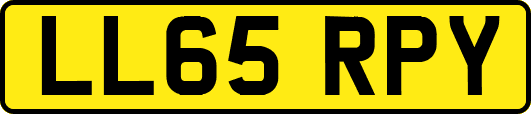 LL65 RPY